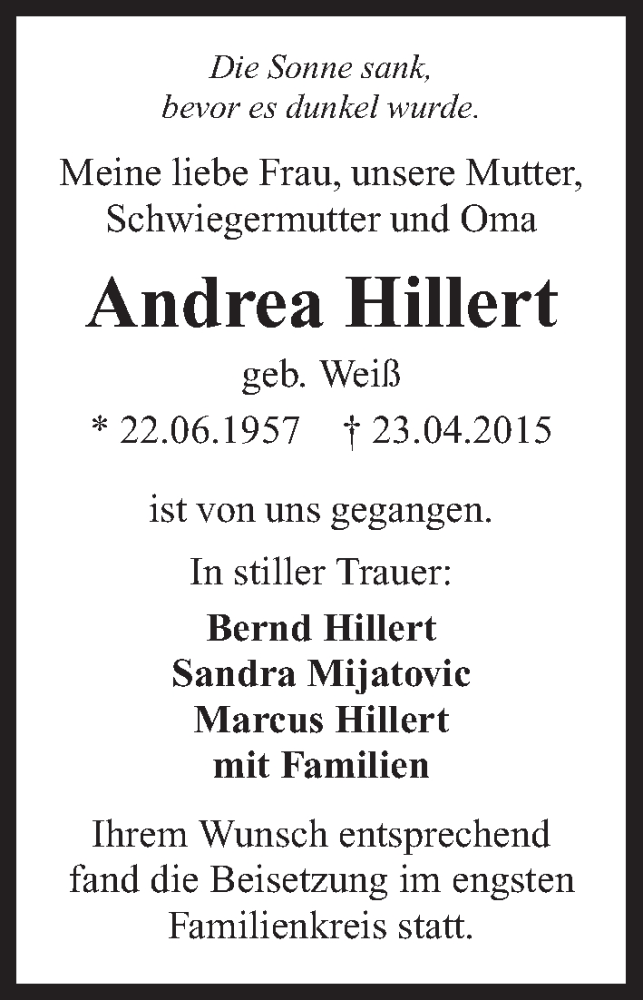 Die Sonne sank,
bevor es dunkel wurde.

Meine liebe Frau, unsere Mutter, Schwiegermutter und Oma

Andrea Hillert

geb. Weiß

* 22.06.1957 † 23.04.2015

ist von uns gegangen.

In stiller Trauer:

Bernd Hillert
Sandra Mijatovic
Marcus Hillert
mit Familien

Ihrem Wunsch entsprechend fand die Beisetzung im engsten Familienkreis statt.